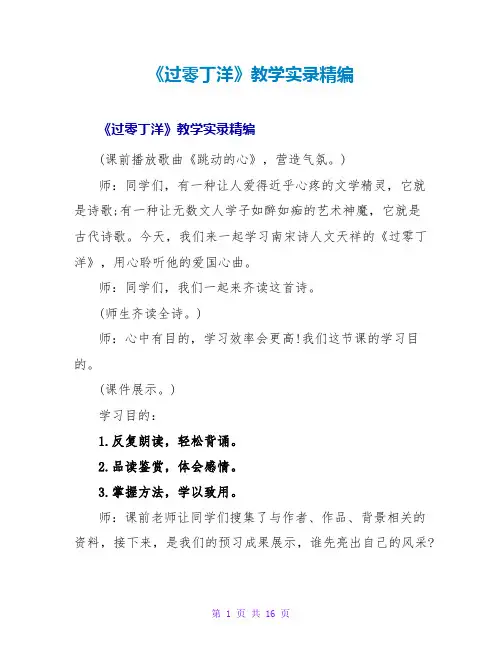 《过零丁洋》教学实录精编

《过零丁洋》教学实录精编

(课前播放歌曲《跳动的心》，营造气氛。)

师：同学们，有一种让人爱得近乎心疼的文学精灵，它就是诗歌;有一种让无数文人学子如醉如痴的艺术神魔，它就是古代诗歌。今天，我们来一起学习南宋诗人文天祥的《过零丁洋》，用心聆听他的爱国心曲。

师：同学们，我们一起来齐读这首诗。

(师生齐读全诗。)

师：心中有目的，学习效率会更高!我们这节课的学习目的。

(课件展示。)

学习目的：

1.反复朗读，轻松背诵。

2.品读鉴赏，体会感情。

3.掌握方法，学以致用。

师：课前老师让同学们搜集了与作者、作品、背景相关的资料，接下来，是我们的预习成果展示，谁先亮出自己的风采?

第 1 页 共 16 页